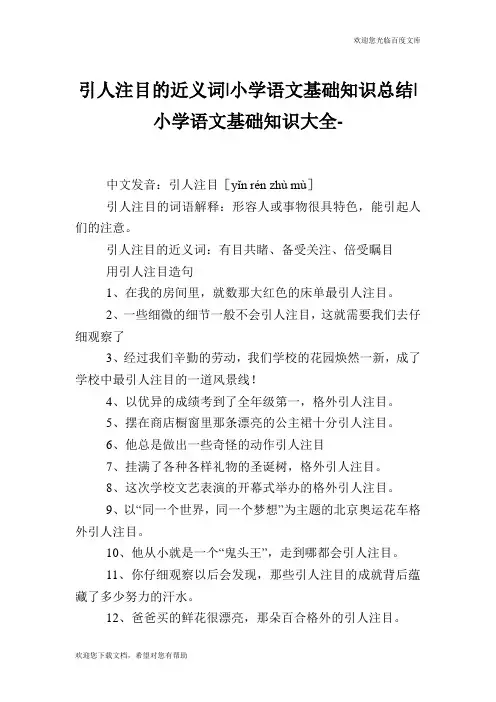 欢迎您光临百度文库

引人注目的近义词|小学语文基础知识总结|小学语文基础知识大全-

中文发音：引人注目［yǐn rén zhù mù］

引人注目的词语解释：形容人或事物很具特色，能引起人们的注意。

引人注目的近义词：有目共睹、备受关注、倍受瞩目

用引人注目造句

1、在我的房间里，就数那大红色的床单最引人注目。

2、一些细微的细节一般不会引人注目，这就需要我们去仔细观察了

3、经过我们辛勤的劳动，我们学校的花园焕然一新，成了学校中最引人注目的一道风景线！

4、以优异的成绩考到了全年级第一，格外引人注目。

5、摆在商店橱窗里那条漂亮的公主裙十分引人注目。

6、他总是做出一些奇怪的动作引人注目

7、挂满了各种各样礼物的圣诞树，格外引人注目。

8、这次学校文艺表演的开幕式举办的格外引人注目。

9、以“同一个世界，同一个梦想”为主题的北京奥运花车格外引人注目。

10、他从小就是一个“鬼头王”，走到哪都会引人注目。

11、你仔细观察以后会发现，那些引人注目的成就背后蕴藏了多少努力的汗水。

12、爸爸买的鲜花很漂亮，那朵百合格外的引人注目。

欢迎您下载文档，希望对您有帮助